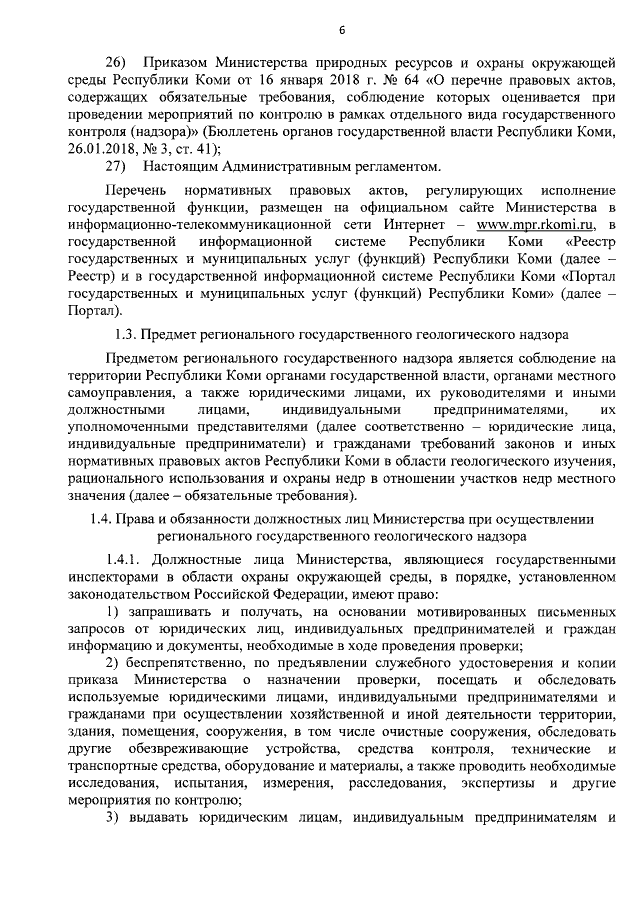 6

26) Приказом Министерства природных ресурсов и охраны окружающей среды Республики Коми от 16 января 2018 г. № 64 «О перечне правовых актов, содержащих обязательные требования, соблюдение которых оценивается при проведении мероприятий по контролю в рамках отдельного вида государственного контроля (надзора)» (Бюллетень органов государственной власти Республики Коми, 26.01.2018, № 3, ст. 41);

27) Настоящим Административным регламентом.

Перечень нормативных правовых актов, регулирующих исполнение государственной функции, размещен на официальном сайте Министерства в информационно-телекоммуникационной сети Интернет – www.mpr.rkomi.ru, в государственной информационной системе Республики Коми «Реестр государственных и муниципальных услуг (функций) Республики Коми (далее – Реестр) и в государственной информационной системе Республики Коми «Портал государственных и муниципальных услуг (функций) Республики Коми» (далее – Портал).

1.3. Предмет регионального государственного геологического надзора

Предметом регионального государственного надзора является соблюдение на территории Республики Коми органами государственной власти, органами местного самоуправления, а также юридическими лицами, их руководителями и иными должностными лицами, индивидуальными предпринимателями, их уполномоченными представителями (далее соответственно – юридические лица, индивидуальные предприниматели) и гражданами требований законов и иных нормативных правовых актов Республики Коми в области геологического изучения, рационального использования и охраны недр в отношении участков недр местного значения (далее – обязательные требования).

1.4. Права и обязанности должностных лиц Министерства при осуществлении регионального государственного геологического надзора

1.4.1. Должностные лица Министерства, являющиеся государственными инспекторами в области охраны окружающей среды, в порядке, установленном законодательством Российской Федерации, имеют право:

1) запрашивать и получать, на основании мотивированных письменных запросов от юридических лиц, индивидуальных предпринимателей и граждан информацию и документы, необходимые в ходе проведения проверки;

2) беспрепятственно, по предъявлении служебного удостоверения и копии приказа Министерства о назначении проверки, посещать и обследовать используемые юридическими лицами, индивидуальными предпринимателями и гражданами при осуществлении хозяйственной и иной деятельности территории, здания, помещения, сооружения, в том числе очистные сооружения, обследовать другие обезвреживающие устройства, средства контроля, технические и транспортные средства, оборудование и материалы, а также проводить необходимые исследования, испытания, измерения, расследования, экспертизы и другие мероприятия по контролю;

3) выдавать юридическим лицам, индивидуальным предпринимателям и